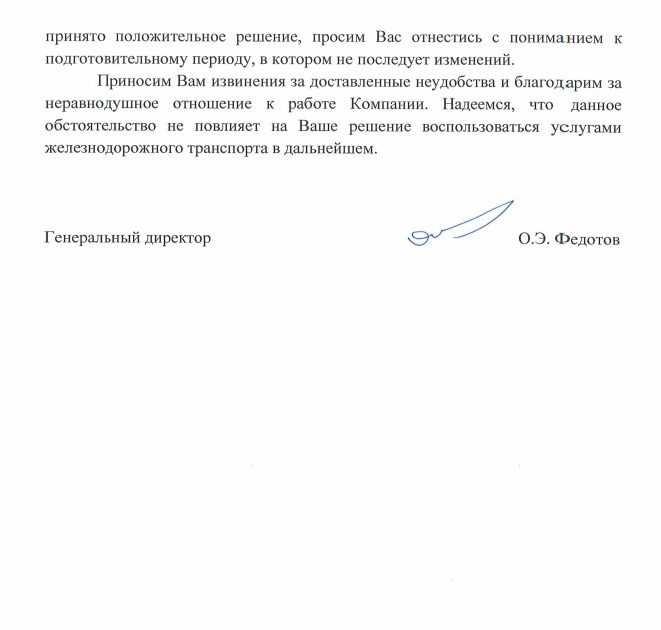 принято положительное решение, просим Вас отнестись с пониманием к подготовительному периоду, в котором не последует изменений.

Приносим Вам извинения за доставленные неудобства и благодарим за неравнодушное отношение к работе Компании. Надеемся, что данное обстоятельство не повлияет на Ваше решение воспользоваться услугами железнодорожного транспорта в дальнейшем.

Генеральный директор О.Э. Федотов